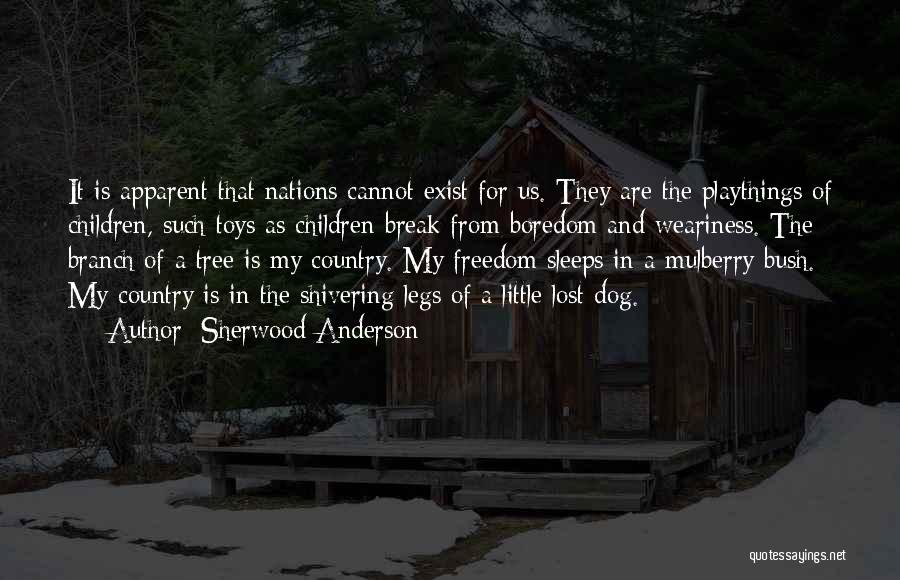 It is apparent that nations cannot exist for us. They are the playthings of children, such toys as children break from boredom and weariness. The branch of a tree is my country. My freedom sleeps in a mulberry bush. My country is in the shivering legs of a little lost dog.

— Author: Sherwood Anderson

quotessayings.net